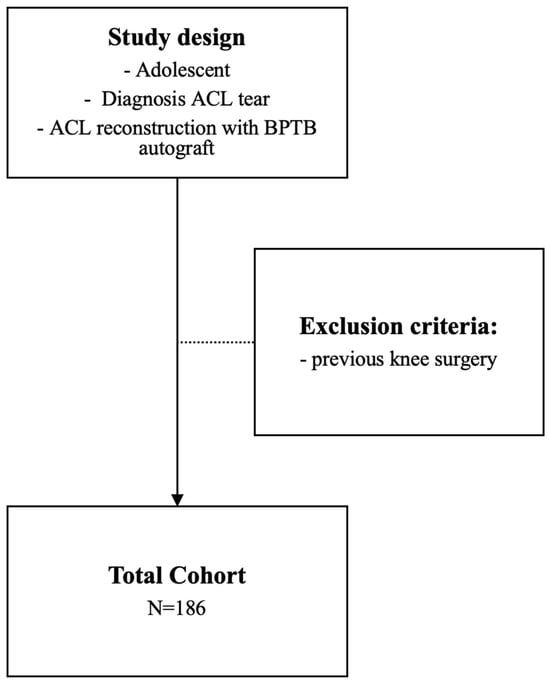 Study design
- Adolescent
- Diagnosis ACL tear
- ACL reconstruction with BPTB autograft

Exclusion criteria:
- previous knee surgery

Total Cohort
N=186